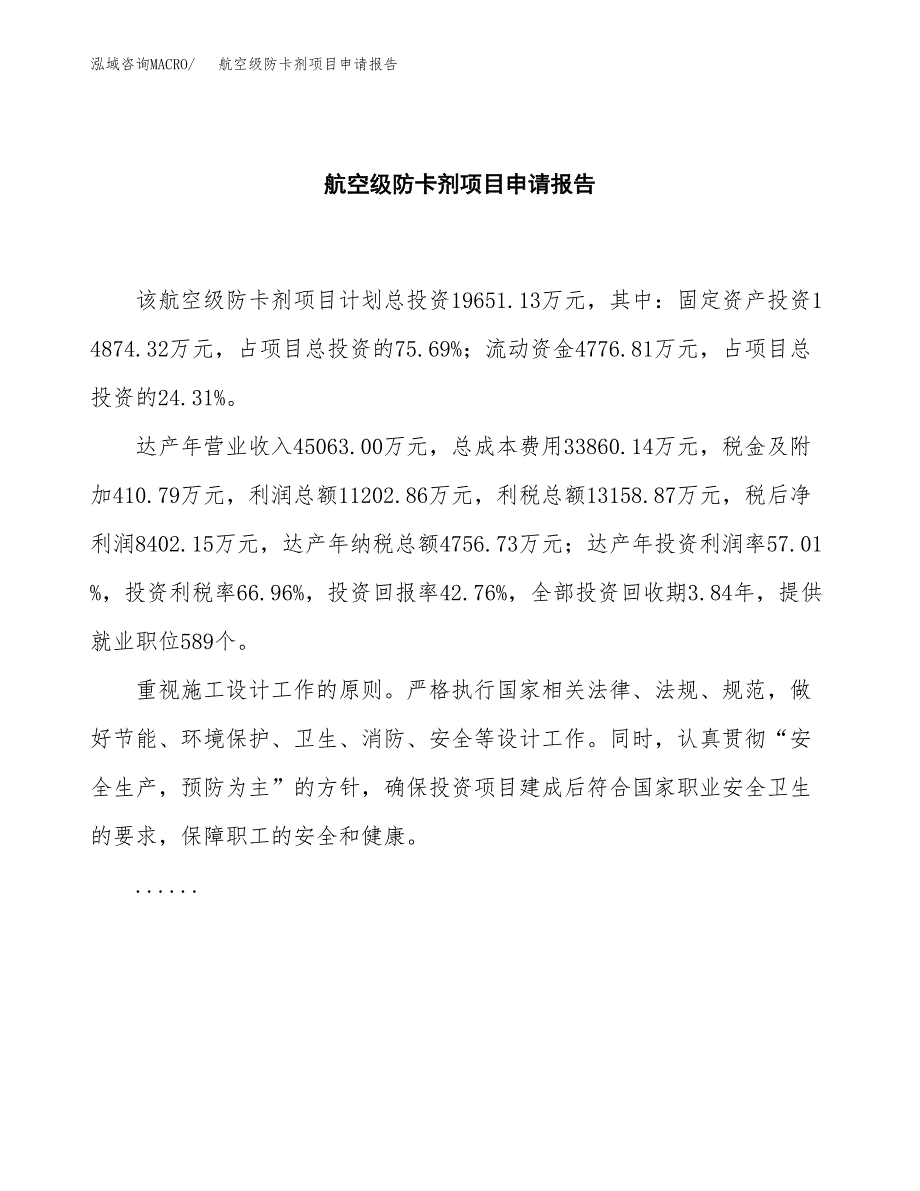 泓域咨询MACRO/　航空级防卡剂项目申请报告

航空级防卡剂项目申请报告

该航空级防卡剂项目计划总投资19651.13万元，其中：固定资产投资14874.32万元，占项目总投资的75.69%；流动资金4776.81万元，占项目总投资的24.31%。

达产年营业收入45063.00万元，总成本费用33860.14万元，税金及附加410.79万元，利润总额11202.86万元，利税总额13158.87万元，税后净利润8402.15万元，达产年纳税总额4756.73万元；达产年投资利润率57.01%，投资利税率66.96%，投资回报率42.76%，全部投资回收期3.84年，提供就业职位589个。

重视施工设计工作的原则。严格执行国家相关法律、法规、规范，做好节能、环境保护、卫生、消防、安全等设计工作。同时，认真贯彻“安全生产，预防为主”的方针，确保投资项目建成后符合国家职业安全卫生的要求，保障职工的安全和健康。

......